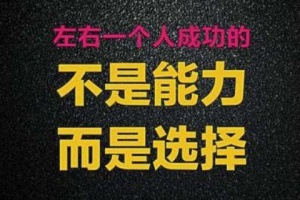 左右一个人成功的
不是能力
而是选择